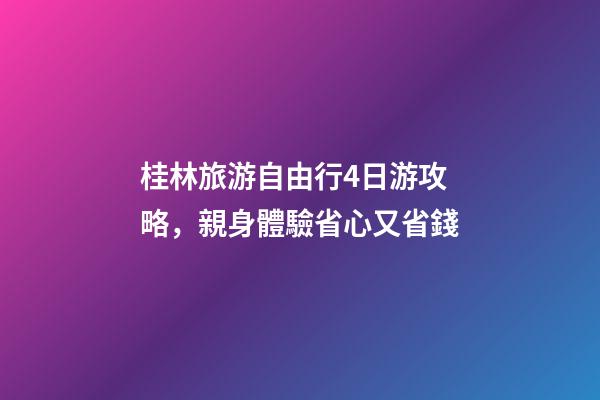 桂林旅游自由行4日游攻略，親身體驗省心又省錢